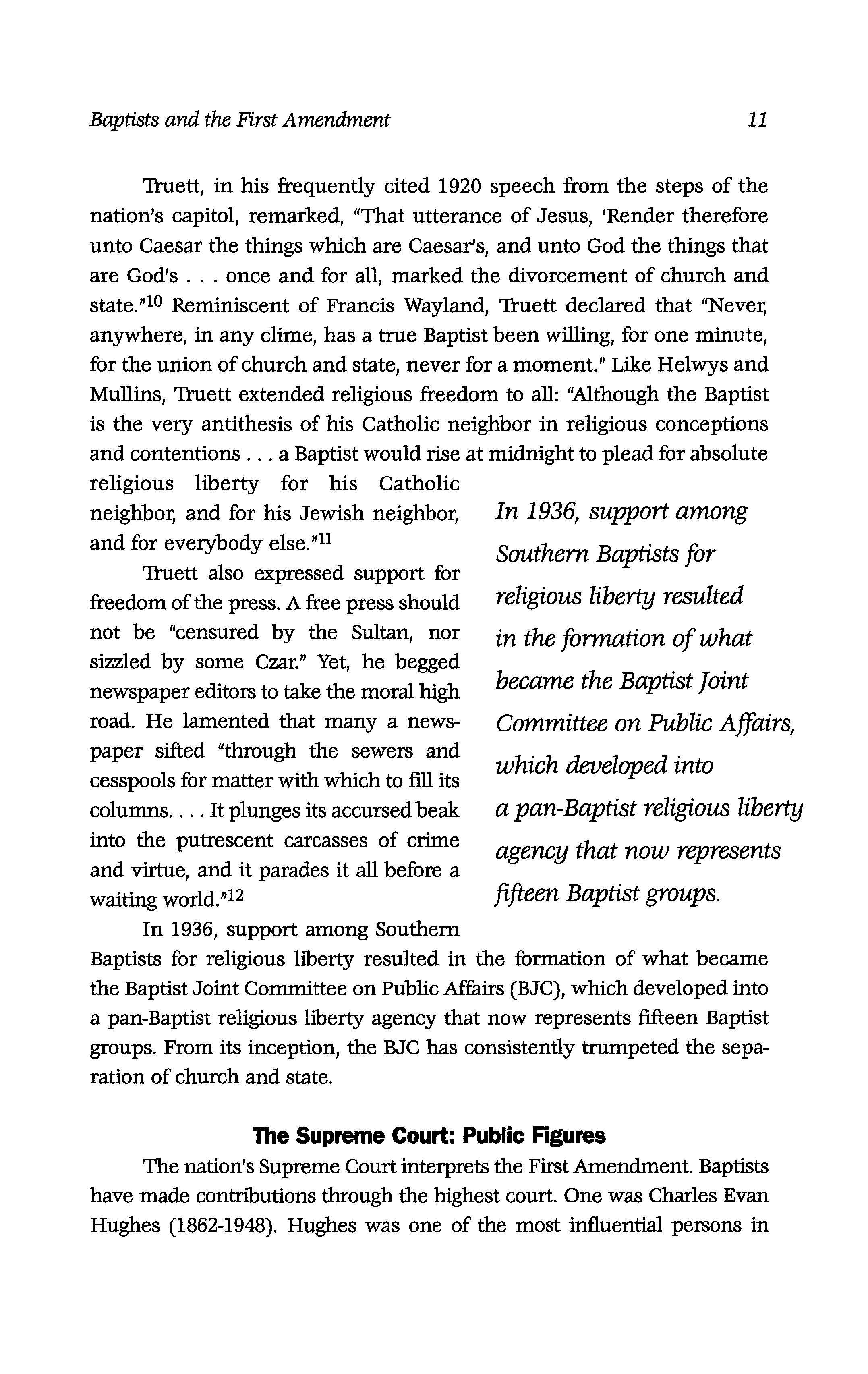 Baptists and the First Amendment

11

Truett, in his frequently cited 1920 speech from the steps of the nation's capitol, remarked, "That utterance of Jesus, 'Render therefore unto Caesar the things which are Caesar's, and unto God the things that are God's . . . once and for all, marked the divorcement of church and state."$^{10}$ Reminiscent of Francis Wayland, Truett declared that "Never, anywhere, in any clime, has a true Baptist been willing, for one minute, for the union of church and state, never for a moment." Like Helwys and Mullins, Truett extended religious freedom to all: "Although the Baptist is the very antithesis of his Catholic neighbor in religious conceptions and contentions . . . a Baptist would rise at midnight to plead for absolute religious liberty for his Catholic neighbor, and for his Jewish neighbor, and for everybody else."$^{11}$

Truett also expressed support for freedom of the press. A free press should not be "censured by the Sultan, nor sizzled by some Czar." Yet, he begged newspaper editors to take the moral high road. He lamented that many a newspaper sifted "through the sewers and cesspools for matter with which to fill its columns. . . . It plunges its accursed beak into the putrescent carcasses of crime and virtue, and it parades it all before a waiting world."$^{12}$

In 1936, support among Southern Baptists for religious liberty resulted in the formation of what became the Baptist Joint Committee on Public Affairs (BJC), which developed into a pan-Baptist religious liberty agency that now represents fifteen Baptist groups. From its inception, the BJC has consistently trumpeted the separation of church and state.

In 1936, support among Southern Baptists for religious liberty resulted in the formation of what became the Baptist Joint Committee on Public Affairs, which developed into a pan-Baptist religious liberty agency that now represents fifteen Baptist groups.

The Supreme Court: Public Figures

The nation's Supreme Court interprets the First Amendment. Baptists have made contributions through the highest court. One was Charles Evan Hughes (1862-1948). Hughes was one of the most influential persons in